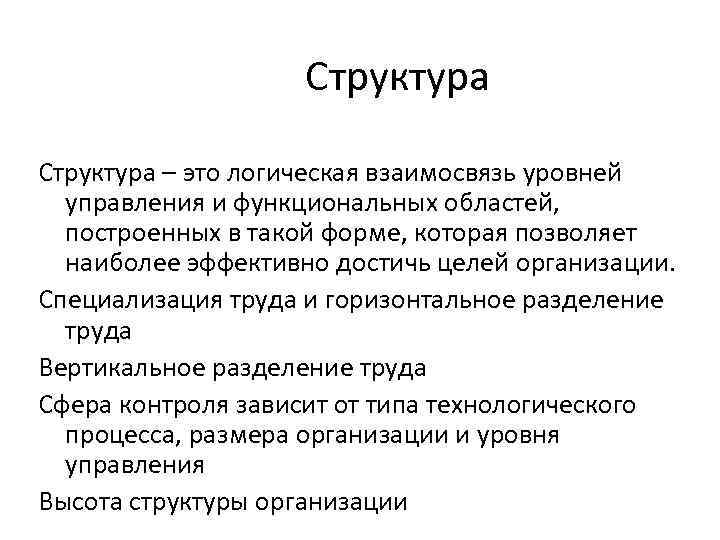 Структура

Структура – это логическая взаимосвязь уровней управления и функциональных областей, построенных в такой форме, которая позволяет наиболее эффективно достичь целей организации.

Специализация труда и горизонтальное разделение труда

Вертикальное разделение труда

Сфера контроля зависит от типа технологического процесса, размера организации и уровня управления

Высота структуры организации